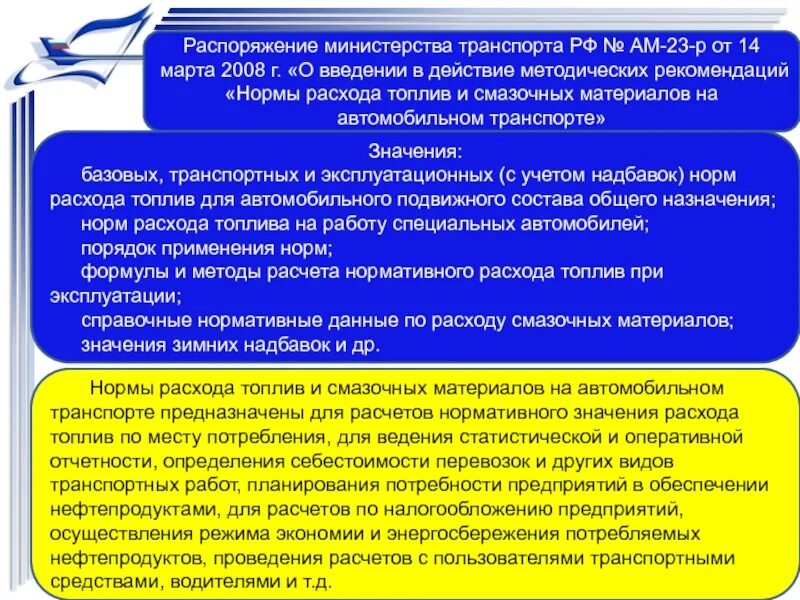 Распоряжение министерства транспорта РФ № АМ-23-р от 14 марта 2008 г. «О введении в действие методических рекомендаций «Нормы расхода топлив и смазочных материалов на автомобильном транспорте»

Значения:
базовых, транспортных и эксплуатационных (с учетом надбавок) норм расхода топлив для автомобильного подвижного состава общего назначения;
норм расхода топлива на работу специальных автомобилей;
порядок применения норм;
формулы и методы расчета нормативного расхода топлив при эксплуатации;
справочные нормативные данные по расходу смазочных материалов;
значения зимних надбавок и др.

Нормы расхода топлив и смазочных материалов на автомобильном транспорте предназначены для расчетов нормативного значения расхода топлив по месту потребления, для ведения статистической и оперативной отчетности, определения себестоимости перевозок и других видов транспортных работ, планирования потребности предприятий в обеспечении нефтепродуктами, для расчетов по налогообложению предприятий, осуществления режима экономии и энергосбережения потребляемых нефтепродуктов, проведения расчетов с пользователями транспортными средствами, водителями и т.д.